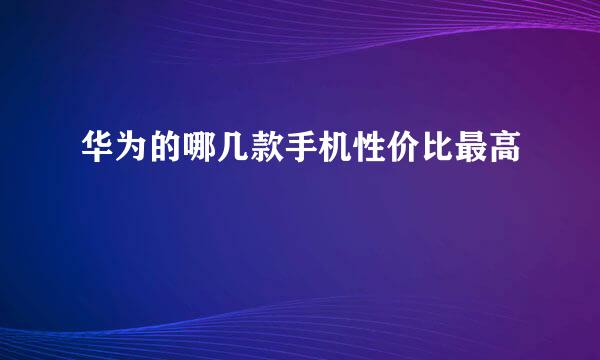 华为的哪几款手机性价比最高